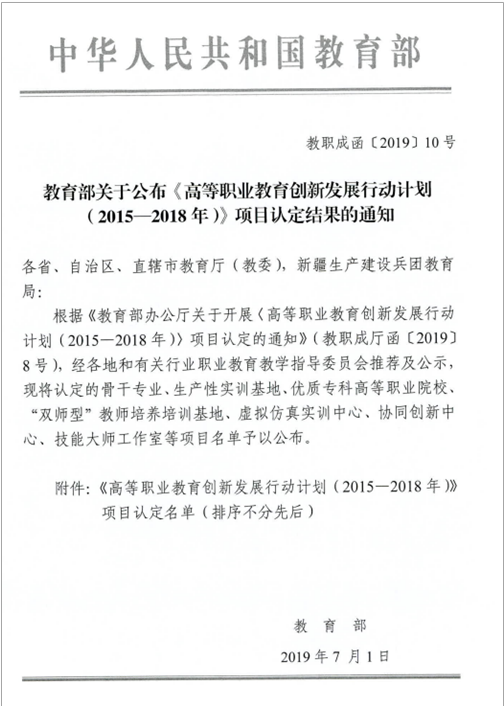 中华人民共和国教育部

教职成函〔2019〕10号

教育部关于公布《高等职业教育创新发展行动计划（2015—2018年）》项目认定结果的通知

各省、自治区、直辖市教育厅（教委），新疆生产建设兵团教育局：

根据《教育部办公厅关于开展〈高等职业教育创新发展行动计划（2015—2018年）〉项目认定的通知》（教职成厅函〔2019〕8号），经各地和有关行业职业教育教学指导委员会推荐及公示，现将认定的骨干专业、生产性实训基地、优质专科高等职业院校、“双师型”教师培养培训基地、虚拟仿真实训中心、协同创新中心、技能大师工作室等项目名单予以公布。

附件：《高等职业教育创新发展行动计划（2015—2018年）》项目认定名单（排序不分先后）

教育部

2019年7月1日